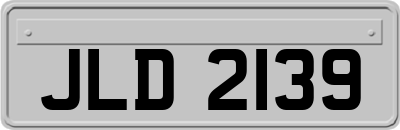 JLD 2139